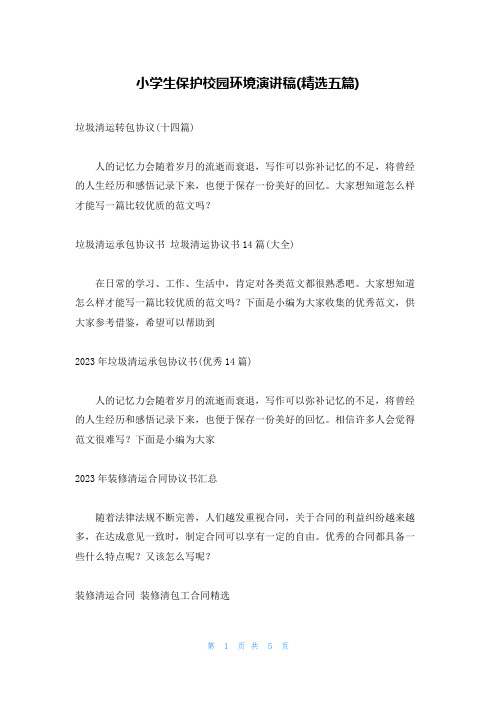 小学生保护校园环境演讲稿(精选五篇)

垃圾清运转包协议(十四篇)

人的记忆力会随着岁月的流逝而衰退，写作可以弥补记忆的不足，将曾经的人生经历和感悟记录下来，也便于保存一份美好的回忆。大家想知道怎么样才能写一篇比较优质的范文吗？

垃圾清运承包协议书 垃圾清运协议书14篇(大全)

在日常的学习、工作、生活中，肯定对各类范文都很熟悉吧。大家想知道怎么样才能写一篇比较优质的范文吗？下面是小编为大家收集的优秀范文，供大家参考借鉴，希望可以帮助到

2023年垃圾清运承包协议书(优秀14篇)

人的记忆力会随着岁月的流逝而衰退，写作可以弥补记忆的不足，将曾经的人生经历和感悟记录下来，也便于保存一份美好的回忆。相信许多人会觉得范文很难写？下面是小编为大家

2023年装修清运合同协议书汇总

随着法律法规不断完善，人们越发重视合同，关于合同的利益纠纷越来越多，在达成意见一致时，制定合同可以享有一定的自由。优秀的合同都具备一些什么特点呢？又该怎么写呢？

装修清运合同 装修清包工合同精选

第 1 页 共 5 页